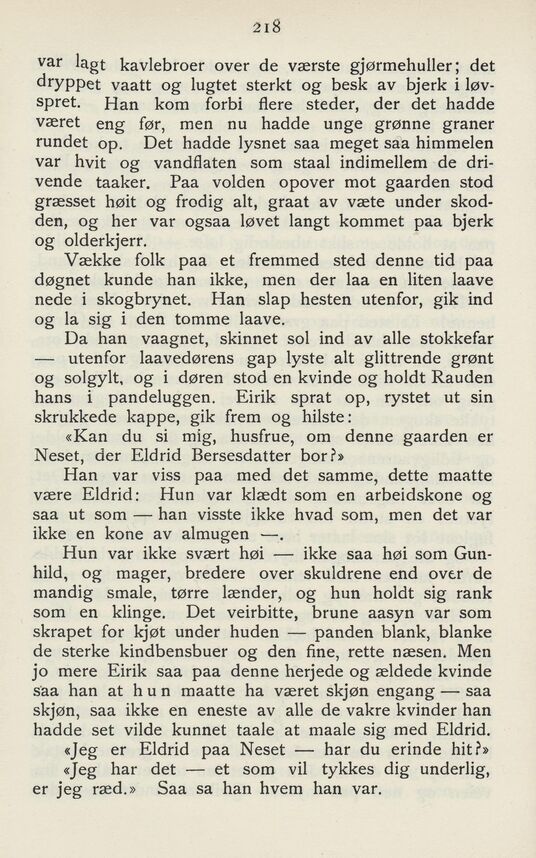 218

var lagt kavlebroer over de værste gjørmehuller; det dryppet vaatt og lugtet sterkt og besk av bjerk i løvspret. Han kom forbi flere steder, der det hadde været eng før, men nu hadde unge grønne graner rundet op. Det hadde lysnet saa meget saa himmelen var hvit og vandflaten som staal indimellem de drivende taaker. Paa volden opover mot gaarden stod græsset høit og frodig alt, graat av væte under skodden, og her var ogsaa løvet langt kommet paa bjerk og olderkjerr.

Vække folk paa et fremmed sted denne tid paa døgnet kunde han ikke, men der laa en liten laave nede i skogbrynet. Han slap hesten utenfor, gik ind og la sig i den tomme laave.

Da han vaagnet, skinnet sol ind av alle stokkefar — utenfor laavedørens gap lyste alt glittrende grønt og solgylt, og i døren stod en kvinde og holdt Rauden hans i pandeluggen. Eirik sprat op, rystet ut sin skrukkede kappe, gik frem og hilste:

«Kan du si mig, husfrue, om denne gaarden er Neset, der Eldrid Bersesdatter bor?»

Han var viss paa med det samme, dette maatte være Eldrid: Hun var klædt som en arbeidskone og saa ut som — han visste ikke hvad som, men det var ikke en kone av almugen —.

Hun var ikke svært høi — ikke saa høi som Gunhild, og mager, bredere over skuldrene end over de mandig smale, tørre lænder, og hun holdt sig rank som en klinge. Det veirbitte, brune aasyn var som skrapet for kjøt under huden — panden blank, blanke de sterke kindbensbuer og den fine, rette næsen. Men jo mere Eirik saa paa denne herjede og ældede kvinde saa han at hun maatte ha været skjøn engang — saa skjøn, saa ikke en eneste av alle de vakre kvinder han hadde set vilde kunnet taale at maale sig med Eldrid.

«Jeg er Eldrid paa Neset — har du erinde hit?»

«Jeg har det — et som vil tykkes dig underlig, er jeg ræd.» Saa sa han hvem han var.